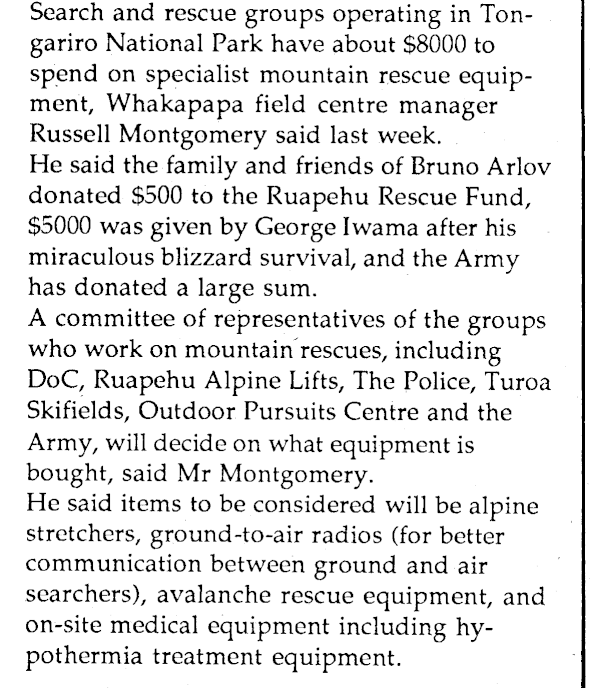 Search and rescue groups operating in Tongariro National Park have about \$8000 to spend on specialist mountain rescue equipment, Whakapapa field centre manager Russell Montgomery said last week.
He said the family and friends of Bruno Arlov donated \$500 to the Ruapehu Rescue Fund, \$5000 was given by George Iwama after his miraculous blizzard survival, and the Army has donated a large sum.
A committee of representatives of the groups who work on mountain rescues, including DoC, Ruapehu Alpine Lifts, The Police, Turoa Skifields, Outdoor Pursuits Centre and the Army, will decide on what equipment is bought, said Mr Montgomery.
He said items to be considered will be alpine stretchers, ground-to-air radios (for better communication between ground and air searchers), avalanche rescue equipment, and on-site medical equipment including hypothermia treatment equipment.